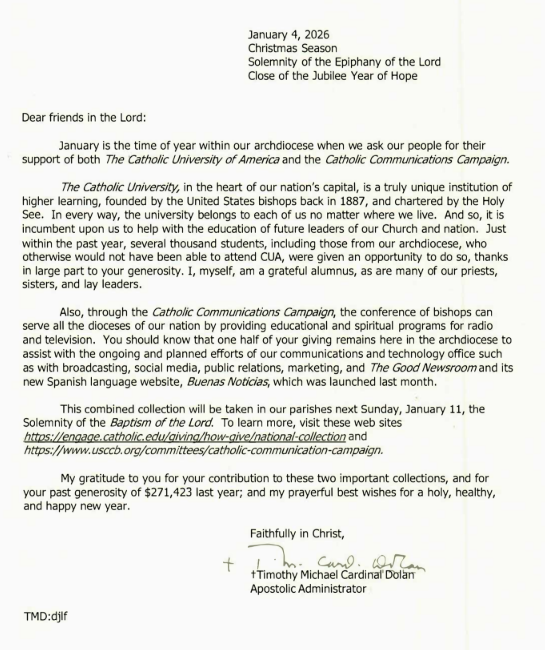 January 4, 2026
Christmas Season
Solemnity of the Epiphany of the Lord
Close of the Jubilee Year of Hope

Dear friends in the Lord:

January is the time of year within our archdiocese when we ask our people for their support of both The Catholic University of America and the Catholic Communications Campaign.

The Catholic University, in the heart of our nation's capital, is a truly unique institution of higher learning, founded by the United States bishops back in 1887, and chartered by the Holy See. In every way, the university belongs to each of us no matter where we live. And so, it is incumbent upon us to help with the education of future leaders of our Church and nation. Just within the past year, several thousand students, including those from our archdiocese, who otherwise would not have been able to attend CUA, were given an opportunity to do so, thanks in large part to your generosity. I, myself, am a grateful alumnus, as are many of our priests, sisters, and lay leaders.

Also, through the Catholic Communications Campaign, the conference of bishops can serve all the dioceses of our nation by providing educational and spiritual programs for radio and television. You should know that one half of your giving remains here in the archdiocese to assist with the ongoing and planned efforts of our communications and technology office such as with broadcasting, social media, public relations, marketing, and The Good Newsroom and its new Spanish language website, Buenas Noticias, which was launched last month.

This combined collection will be taken in our parishes next Sunday, January 11, the Solemnity of the Baptism of the Lord. To learn more, visit these web sites https://engage.catholic.edu/giving/how-give/national-collection and https://www.usccb.org/committees/catholic-communication-campaign.

My gratitude to you for your contribution to these two important collections, and for your past generosity of $271,423 last year; and my prayerful best wishes for a holy, healthy, and happy new year.

Faithfully in Christ,

+ T. M. Card. Dolan
†Timothy Michael Cardinal Dolan
Apostolic Administrator

TMD:djlf